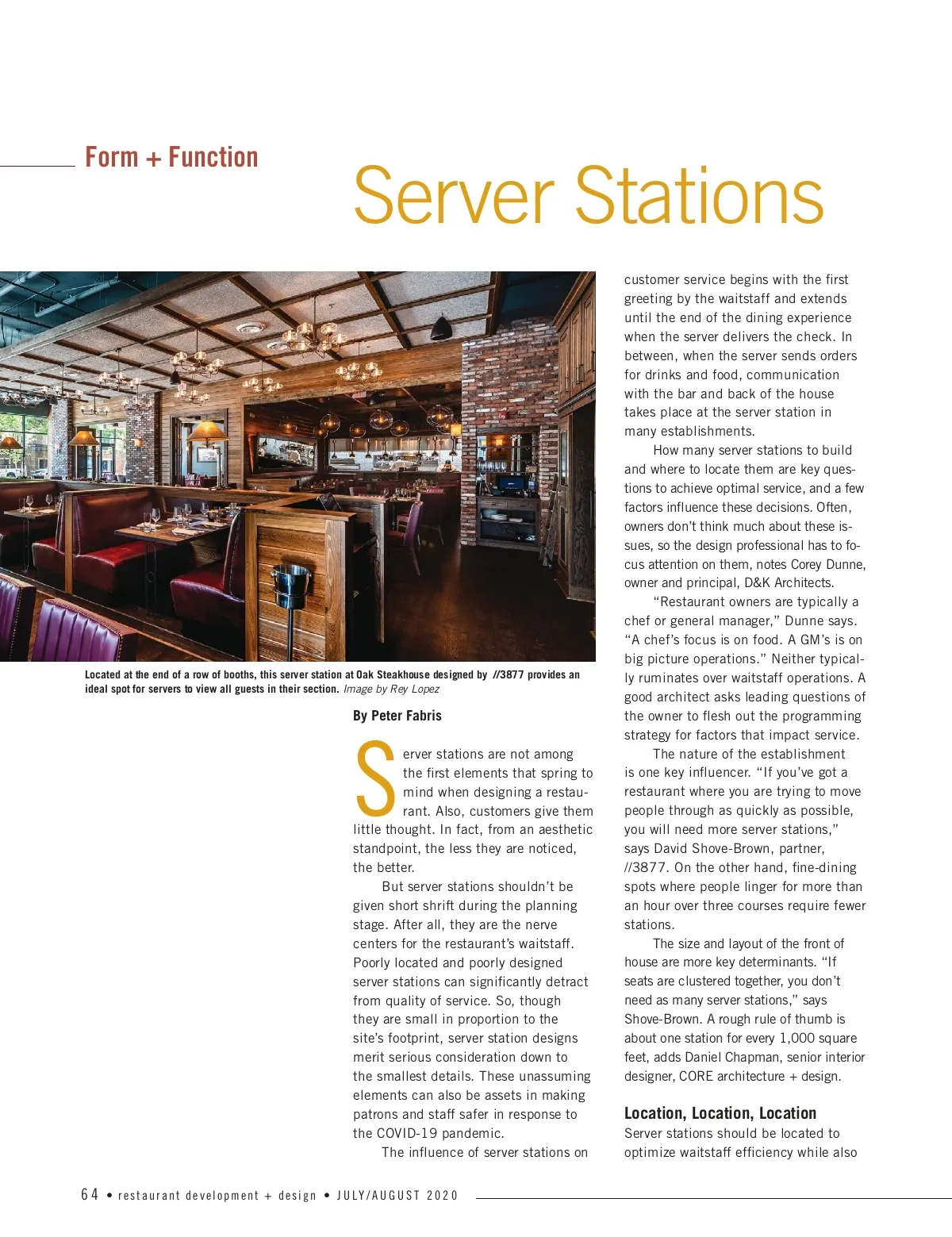 Form + Function

Server Stations

Located at the end of a row of booths, this server station at Oak Steakhouse designed by //3877 provides an ideal spot for servers to view all guests in their section. Image by Rey Lopez

By Peter Fabris

Server stations are not among the first elements that spring to mind when designing a restaurant. Also, customers give them little thought. In fact, from an aesthetic standpoint, the less they are noticed, the better.

But server stations shouldn't be given short shrift during the planning stage. After all, they are the nerve centers for the restaurant's waitstaff. Poorly located and poorly designed server stations can significantly detract from quality of service. So, though they are small in proportion to the site's footprint, server station designs merit serious consideration down to the smallest details. These unassuming elements can also be assets in making patrons and staff safer in response to the COVID-19 pandemic.

The influence of server stations on customer service begins with the first greeting by the waitstaff and extends until the end of the dining experience when the server delivers the check. In between, when the server sends orders for drinks and food, communication with the bar and back of the house takes place at the server station in many establishments.

How many server stations to build and where to locate them are key questions to achieve optimal service, and a few factors influence these decisions. Often, owners don't think much about these issues, so the design professional has to focus attention on them, notes Corey Dunne, owner and principal, D&K Architects.

"Restaurant owners are typically a chef or general manager," Dunne says. "A chef's focus is on food. A GM's is on big picture operations." Neither typically ruminates over waitstaff operations. A good architect asks leading questions of the owner to flesh out the programming strategy for factors that impact service.

The nature of the establishment is one key influencer. "If you've got a restaurant where you are trying to move people through as quickly as possible, you will need more server stations," says David Shove-Brown, partner, //3877. On the other hand, fine-dining spots where people linger for more than an hour over three courses require fewer stations.

The size and layout of the front of house are more key determinants. "If seats are clustered together, you don't need as many server stations," says Shove-Brown. A rough rule of thumb is about one station for every 1,000 square feet, adds Daniel Chapman, senior interior designer, CORE architecture + design.

Location, Location, Location

Server stations should be located to optimize waitstaff efficiency while also

64 • restaurant development + design • JULY/AUGUST 2020